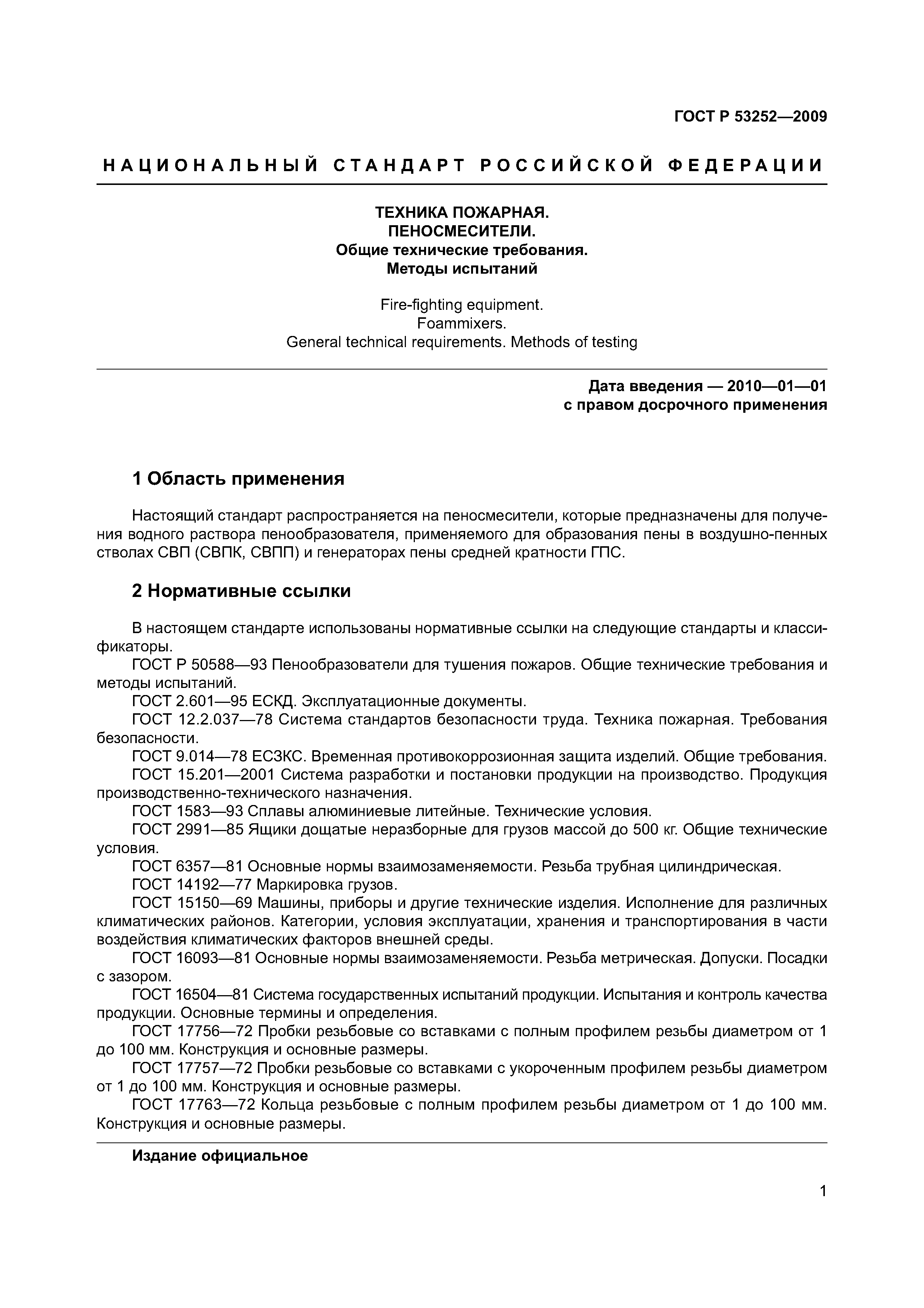 ГОСТ Р 53252—2009

НАЦИОНАЛЬНЫЙ СТАНДАРТ РОССИЙСКОЙ ФЕДЕРАЦИИ

ТЕХНИКА ПОЖАРНАЯ.
ПЕНОСМЕСИТЕЛИ.
Общие технические требования.
Методы испытаний

Fire-fighting equipment.
Foammixers.
General technical requirements. Methods of testing

Дата введения — 2010—01—01
с правом досрочного применения

1 Область применения

Настоящий стандарт распространяется на пеносмесители, которые предназначены для получения водного раствора пенообразователя, применяемого для образования пены в воздушно-пенных стволах СВП (СВПК, СВПП) и генераторах пены средней кратности ГПС.

2 Нормативные ссылки

В настоящем стандарте использованы нормативные ссылки на следующие стандарты и классификаторы.
ГОСТ Р 50588—93 Пенообразователи для тушения пожаров. Общие технические требования и методы испытаний.
ГОСТ 2.601—95 ЕСКД. Эксплуатационные документы.
ГОСТ 12.2.037—78 Система стандартов безопасности труда. Техника пожарная. Требования безопасности.
ГОСТ 9.014—78 ЕСЗКС. Временная противокоррозионная защита изделий. Общие требования.
ГОСТ 15.201—2001 Система разработки и постановки продукции на производство. Продукция производственно-технического назначения.
ГОСТ 1583—93 Сплавы алюминиевые литейные. Технические условия.
ГОСТ 2991—85 Ящики дощатые неразборные для грузов массой до 500 кг. Общие технические условия.
ГОСТ 6357—81 Основные нормы взаимозаменяемости. Резьба трубная цилиндрическая.
ГОСТ 14192—77 Маркировка грузов.
ГОСТ 15150—69 Машины, приборы и другие технические изделия. Исполнение для различных климатических районов. Категории, условия эксплуатации, хранения и транспортирования в части воздействия климатических факторов внешней среды.
ГОСТ 16093—81 Основные нормы взаимозаменяемости. Резьба метрическая. Допуски. Посадки с зазором.
ГОСТ 16504—81 Система государственных испытаний продукции. Испытания и контроль качества продукции. Основные термины и определения.
ГОСТ 17756—72 Пробки резьбовые со вставками с полным профилем резьбы диаметром от 1 до 100 мм. Конструкция и основные размеры.
ГОСТ 17757—72 Пробки резьбовые со вставками с укороченным профилем резьбы диаметром от 1 до 100 мм. Конструкция и основные размеры.
ГОСТ 17763—72 Кольца резьбовые с полным профилем резьбы диаметром от 1 до 100 мм. Конструкция и основные размеры.

Издание официальное

1